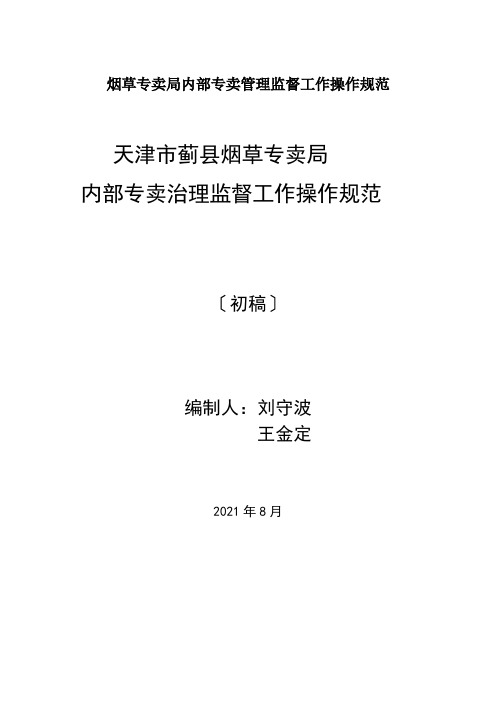 烟草专卖局内部专卖管理监督工作操作规范

天津市蓟县烟草专卖局
内部专卖治理监督工作操作规范

〔初稿〕

编制人：刘守波
王金定

2021 年 8 月